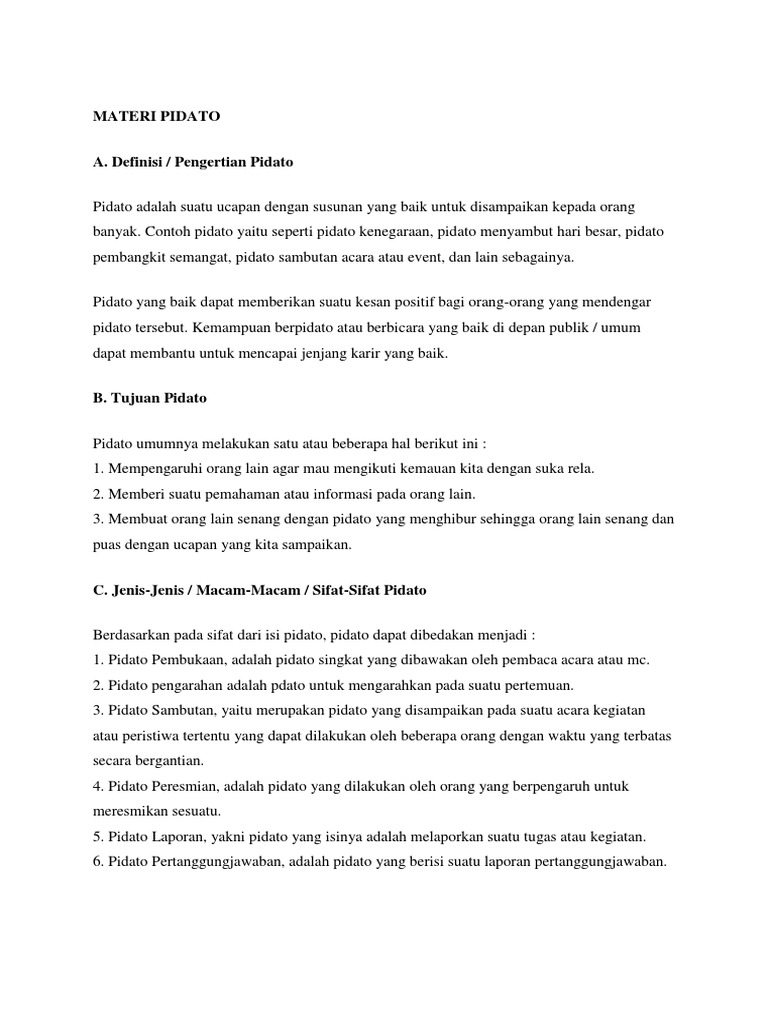 MATERI PIDATO

A. Definisi / Pengertian Pidato

Pidato adalah suatu ucapan dengan susunan yang baik untuk disampaikan kepada orang banyak. Contoh pidato yaitu seperti pidato kenegaraan, pidato menyambut hari besar, pidato pembangkit semangat, pidato sambutan acara atau event, dan lain sebagainya.

Pidato yang baik dapat memberikan suatu kesan positif bagi orang-orang yang mendengar pidato tersebut. Kemampuan berpidato atau berbicara yang baik di depan publik / umum dapat membantu untuk mencapai jenjang karir yang baik.

B. Tujuan Pidato

Pidato umumnya melakukan satu atau beberapa hal berikut ini :
1. Mempengaruhi orang lain agar mau mengikuti kemauan kita dengan suka rela.
2. Memberi suatu pemahaman atau informasi pada orang lain.
3. Membuat orang lain senang dengan pidato yang menghibur sehingga orang lain senang dan puas dengan ucapan yang kita sampaikan.

C. Jenis-Jenis / Macam-Macam / Sifat-Sifat Pidato

Berdasarkan pada sifat dari isi pidato, pidato dapat dibedakan menjadi :
1. Pidato Pembukaan, adalah pidato singkat yang dibawakan oleh pembaca acara atau mc.
2. Pidato pengarahan adalah pdato untuk mengarahkan pada suatu pertemuan.
3. Pidato Sambutan, yaitu merupakan pidato yang disampaikan pada suatu acara kegiatan atau peristiwa tertentu yang dapat dilakukan oleh beberapa orang dengan waktu yang terbatas secara bergantian.
4. Pidato Peresmian, adalah pidato yang dilakukan oleh orang yang berpengaruh untuk meresmikan sesuatu.
5. Pidato Laporan, yakni pidato yang isinya adalah melaporkan suatu tugas atau kegiatan.
6. Pidato Pertanggungjawaban, adalah pidato yang berisi suatu laporan pertanggungjawaban.